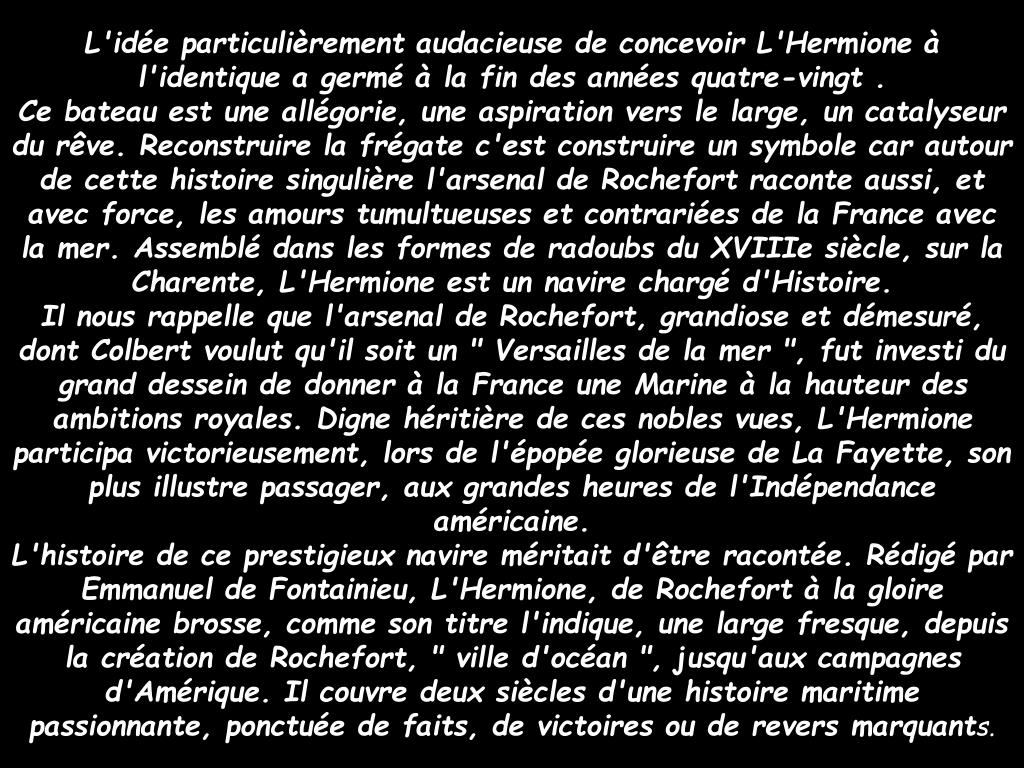 L'idée particulièrement audacieuse de concevoir L'Hermione à l'identique a germé à la fin des années quatre-vingt .
Ce bateau est une allégorie, une aspiration vers le large, un catalyseur du rêve. Reconstruire la frégate c'est construire un symbole car autour de cette histoire singulière l'arsenal de Rochefort raconte aussi, et avec force, les amours tumultueuses et contrariées de la France avec la mer. Assemblé dans les formes de radoubs du XVIIIe siècle, sur la Charente, L'Hermione est un navire chargé d'Histoire.
Il nous rappelle que l'arsenal de Rochefort, grandiose et démesuré, dont Colbert voulut qu'il soit un " Versailles de la mer ", fut investi du grand dessein de donner à la France une Marine à la hauteur des ambitions royales. Digne héritière de ces nobles vues, L'Hermione participa victorieusement, lors de l'épopée glorieuse de La Fayette, son plus illustre passager, aux grandes heures de l'Indépendance américaine.
L'histoire de ce prestigieux navire méritait d'être racontée. Rédigé par Emmanuel de Fontainieu, L'Hermione, de Rochefort à la gloire américaine brosse, comme son titre l'indique, une large fresque, depuis la création de Rochefort, " ville d'océan ", jusqu'aux campagnes d'Amérique. Il couvre deux siècles d'une histoire maritime passionnante, ponctuée de faits, de victoires ou de revers marquants.